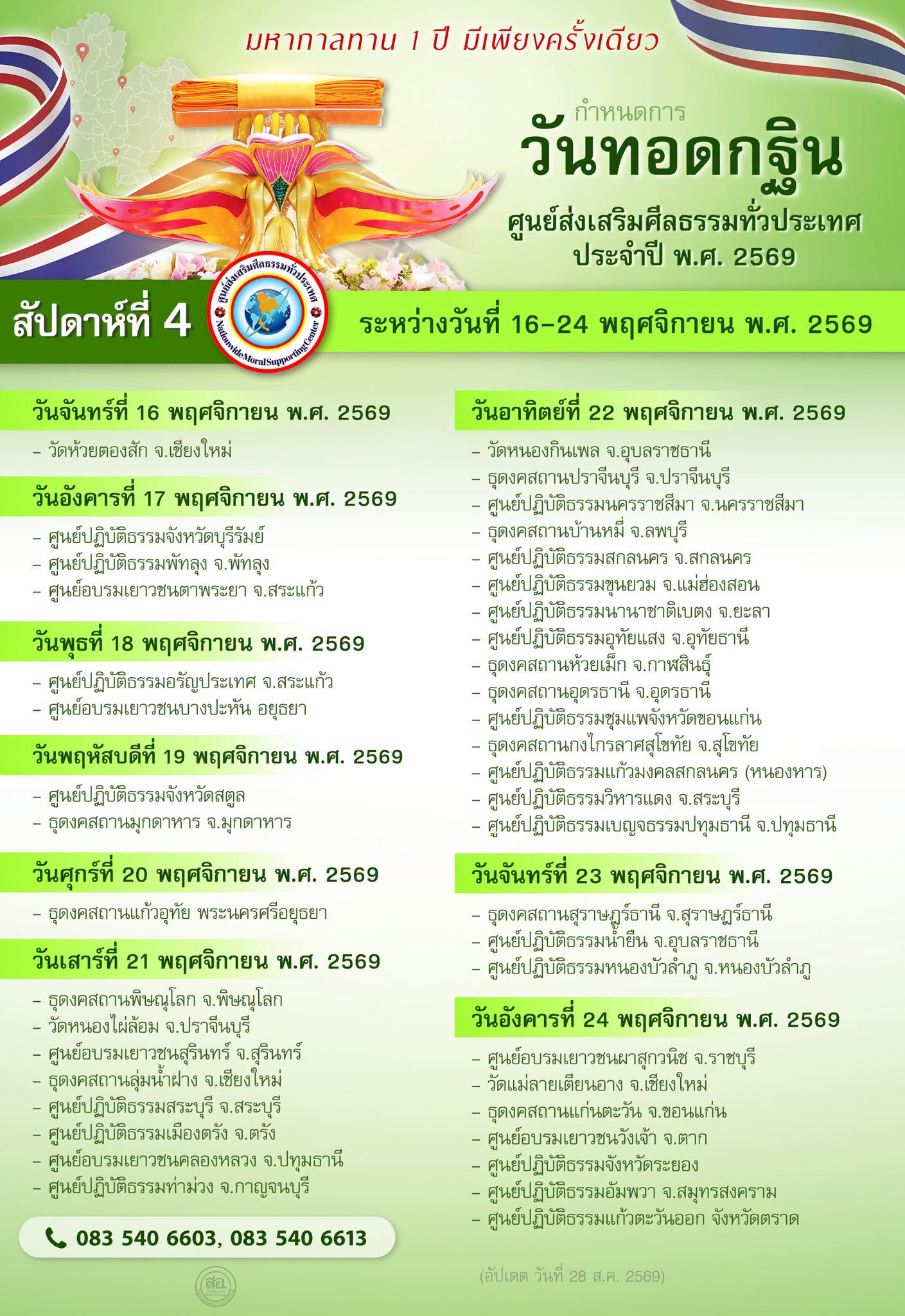 มหากาลทาน 1 ปี มีเพียงครั้งเดียว

กำหนดการ

วันทอดกฐิน

ศูนย์ส่งเสริมศีลธรรมทั่วประเทศ ประจำปี พ.ศ. 2569

สัปดาห์ที่ 4

ศูนย์ส่งเสริมศีลธรรมทั่วประเทศ Nationwide Moral Supporting Center

ระหว่างวันที่ 16-24 พฤศจิกายน พ.ศ. 2569

วันจันทร์ที่ 16 พฤศจิกายน พ.ศ. 2569
- วัดห้วยตองสัก จ.เชียงใหม่

วันอังคารที่ 17 พฤศจิกายน พ.ศ. 2569
- ศูนย์ปฏิบัติธรรมจังหวัดบุรีรัมย์
- ศูนย์ปฏิบัติธรรมพัทลุง จ.พัทลุง
- ศูนย์อบรมเยาวชนตาพระยา จ.สระแก้ว

วันพุธที่ 18 พฤศจิกายน พ.ศ. 2569
- ศูนย์ปฏิบัติธรรมอรัญประเทศ จ.สระแก้ว
- ศูนย์อบรมเยาวชนบางปะหัน อยุธยา

วันพฤหัสบดีที่ 19 พฤศจิกายน พ.ศ. 2569
- ศูนย์ปฏิบัติธรรมจังหวัดสตูล
- ธุดงคสถานมุกดาหาร จ.มุกดาหาร

วันศุกร์ที่ 20 พฤศจิกายน พ.ศ. 2569
- ธุดงคสถานแก้วอุทัย พระนครศรีอยุธยา

วันเสาร์ที่ 21 พฤศจิกายน พ.ศ. 2569
- ธุดงคสถานพิษณุโลก จ.พิษณุโลก
- วัดหนองไผ่ล้อม จ.ปราจีนบุรี
- ศูนย์อบรมเยาวชนสุรินทร์ จ.สุรินทร์
- ธุดงคสถานลุ่มน้ำฝาง จ.เชียงใหม่
- ศูนย์ปฏิบัติธรรมสระบุรี จ.สระบุรี
- ศูนย์ปฏิบัติธรรมเมืองตรัง จ.ตรัง
- ศูนย์อบรมเยาวชนคลองหลวง จ.ปทุมธานี
- ศูนย์ปฏิบัติธรรมท่าม่วง จ.กาญจนบุรี

083 540 6603, 083 540 6613

สอ.

วันอาทิตย์ที่ 22 พฤศจิกายน พ.ศ. 2569
- วัดหนองกินเพล จ.อุบลราชธานี
- ธุดงคสถานปราจีนบุรี จ.ปราจีนบุรี
- ศูนย์ปฏิบัติธรรมนครราชสีมา จ.นครราชสีมา
- ธุดงคสถานบ้านหมี่ จ.ลพบุรี
- ศูนย์ปฏิบัติธรรมสกลนคร จ.สกลนคร
- ศูนย์ปฏิบัติธรรมขุนยวม จ.แม่ฮ่องสอน
- ศูนย์ปฏิบัติธรรมนานาชาติเบตง จ.ยะลา
- ศูนย์ปฏิบัติธรรมอุทัยแสง จ.อุทัยธานี
- ธุดงคสถานห้วยเม็ก จ.กาฬสินธุ์
- ธุดงคสถานอุดรธานี จ.อุดรธานี
- ศูนย์ปฏิบัติธรรมชุมแพจังหวัดขอนแก่น
- ธุดงคสถานกงไกรลาศสุโขทัย จ.สุโขทัย
- ศูนย์ปฏิบัติธรรมแก้วมงคลสกลนคร (หนองหาร)
- ศูนย์ปฏิบัติธรรมวิหารแดง จ.สระบุรี
- ศูนย์ปฏิบัติธรรมเบญจธรรมปทุมธานี จ.ปทุมธานี

วันจันทร์ที่ 23 พฤศจิกายน พ.ศ. 2569
- ธุดงคสถานสุราษฎร์ธานี จ.สุราษฎร์ธานี
- ศูนย์ปฏิบัติธรรมน้ำยืน จ.อุบลราชธานี
- ศูนย์ปฏิบัติธรรมหนองบัวลำภู จ.หนองบัวลำภู

วันอังคารที่ 24 พฤศจิกายน พ.ศ. 2569
- ศูนย์อบรมเยาวชนผาสุกวนิช จ.ราชบุรี
- วัดแม่ลายเตียนอาง จ.เชียงใหม่
- ธุดงคสถานแก่นตะวัน จ.ขอนแก่น
- ศูนย์อบรมเยาวชนวังเจ้า จ.ตาก
- ศูนย์ปฏิบัติธรรมจังหวัดระยอง
- ศูนย์ปฏิบัติธรรมอัมพวา จ.สมุทรสงคราม
- ศูนย์ปฏิบัติธรรมแก้วตะวันออก จังหวัดตราด

(อัปเดต วันที่ 28 ส.ค. 2569)